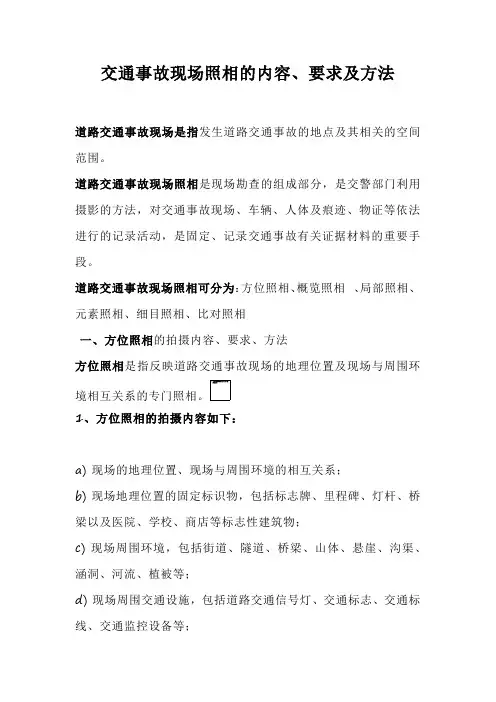 交通事故现场照相的内容、要求及方法

道路交通事故现场是指发生道路交通事故的地点及其相关的空间范围。

道路交通事故现场照相是现场勘查的组成部分，是交警部门利用摄影的方法，对交通事故现场、车辆、人体及痕迹、物证等依法进行的记录活动，是固定、记录交通事故有关证据材料的重要手段。

道路交通事故现场照相可分为：方位照相、概览照相 、局部照相、元素照相、细目照相、比对照相

一、方位照相的拍摄内容、要求、方法

方位照相是指反映道路交通事故现场的地理位置及现场与周围环境相互关系的专门照相。

1、方位照相的拍摄内容如下：

a) 现场的地理位置、现场与周围环境的相互关系；

b) 现场地理位置的固定标识物，包括标志牌、里程碑、灯杆、桥梁以及医院、学校、商店等标志性建筑物；

c) 现场周围环境，包括街道、隧道、桥梁、山体、悬崖、沟渠、涵洞、河流、植被等；

d) 现场周围交通设施，包括道路交通信号灯、交通标志、交通标线、交通监控设备等；